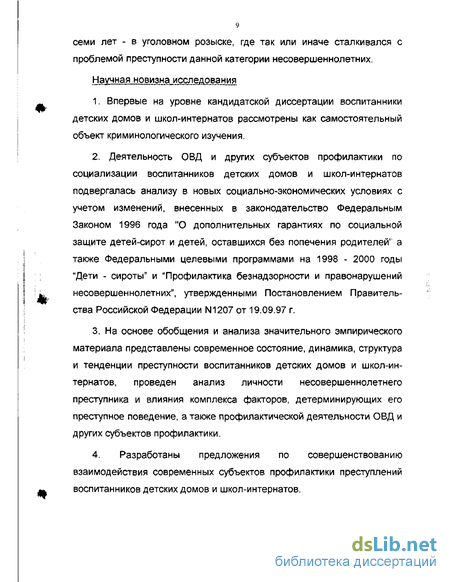 9

семи лет - в уголовном розыске, где так или иначе сталкивался с проблемой преступности данной категории несовершеннолетних.

Научная новизна исследования

1. Впервые на уровне кандидатской диссертации воспитанники детских домов и школ-интернатов рассмотрены как самостоятельный объект криминологического изучения.

2. Деятельность ОВД и других субъектов профилактики по социализации воспитанников детских домов и школ-интернатов подвергалась анализу в новых социально-экономических условиях с учетом изменений, внесенных в законодательство Федеральным Законом 1996 года "О дополнительных гарантиях по социальной защите детей-сирот и детей, оставшихся без попечения родителей" а также Федеральными целевыми программами на 1998 - 2000 годы "Дети - сироты" и "Профилактика безнадзорности и правонарушений несовершеннолетних", утвержденными Постановлением Правительства Российской Федерации N1207 от 19.09.97 г.

3. На основе обобщения и анализа значительного эмпирического материала представлены современное состояние, динамика, структура и тенденции преступности воспитанников детских домов и школ-интернатов, проведен анализ личности несовершеннолетнего преступника и влияния комплекса факторов, детерминирующих его преступное поведение, а также профилактической деятельности ОВД и других субъектов профилактики.

4. Разработаны предложения по совершенствованию взаимодействия современных субъектов профилактики преступлений воспитанников детских домов и школ-интернатов.

dsLib.net
библиотека диссертаций